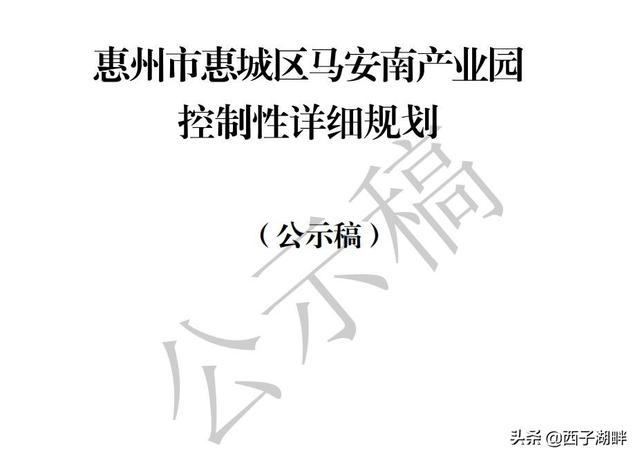 惠州市惠城区马安南产业园
控制性详细规划

（公示稿）

公示稿

头条 @西子湖畔